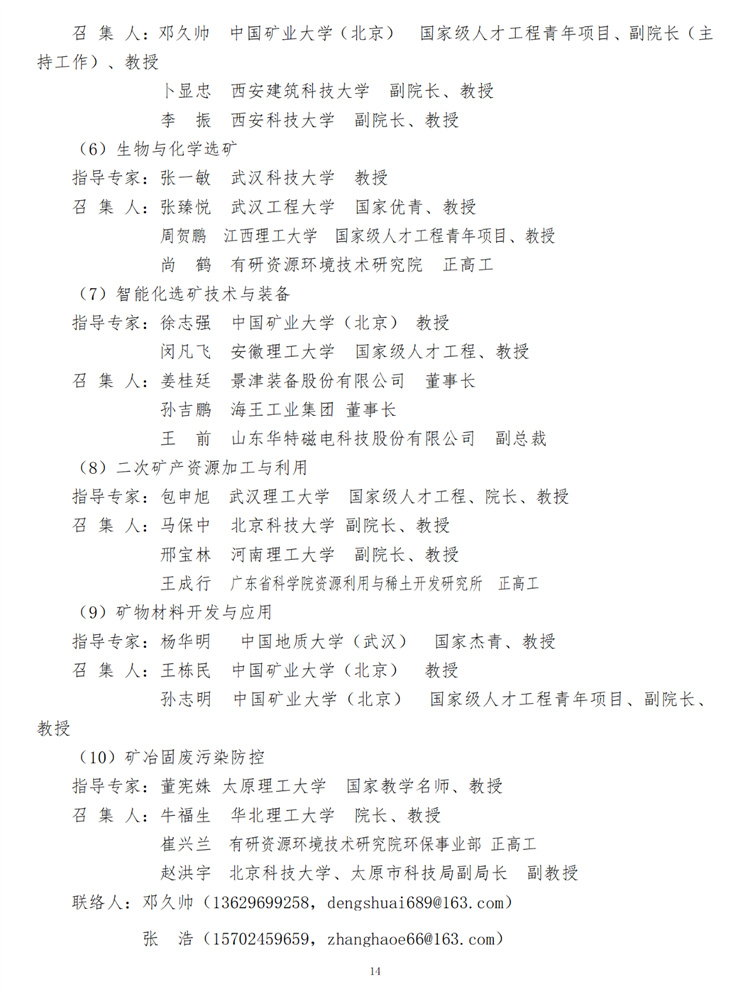 召 集 人：邓久帅 中国矿业大学（北京） 国家级人才工程青年项目、副院长（主持工作）、教授

卜显忠 西安建筑科技大学 副院长、教授

李 振 西安科技大学 副院长、教授

（6）生物与化学选矿

指导专家：张一敏 武汉科技大学 教授

召 集 人：张臻悦 武汉工程大学 国家优青、教授

周贺鹏 江西理工大学 国家级人才工程青年项目、教授

尚 鹤 有研资源环境技术研究院 正高工

（7）智能化选矿技术与装备

指导专家：徐志强 中国矿业大学（北京） 教授

闵凡飞 安徽理工大学 国家级人才工程、教授

召 集 人：姜桂廷 景津装备股份有限公司 董事长

孙吉鹏 海王工业集团 董事长

王 前 山东华特磁电科技股份有限公司 副总裁

（8）二次矿产资源加工与利用

指导专家：包申旭 武汉理工大学 国家级人才工程、院长、教授

召 集 人：马保中 北京科技大学 副院长、教授

邢宝林 河南理工大学 副院长、教授

王成行 广东省科学院资源利用与稀土开发研究所 正高工

（9）矿物材料开发与应用

指导专家：杨华明 中国地质大学（武汉） 国家杰青、教授

召 集 人：王栋民 中国矿业大学（北京） 教授

孙志明 中国矿业大学（北京） 国家级人才工程青年项目、副院长、教授

（10）矿冶固废污染防控

指导专家：董宪姝 太原理工大学 国家教学名师、教授

召 集 人：牛福生 华北理工大学 院长、教授

崔兴兰 有研资源环境技术研究院环保事业部 正高工

赵洪宇 北京科技大学、太原市科技局副局长 副教授

联络人：邓久帅（13629699258，dengshuai689@163.com）

张 浩（15702459659，zhanghaoe66@163.com）

14